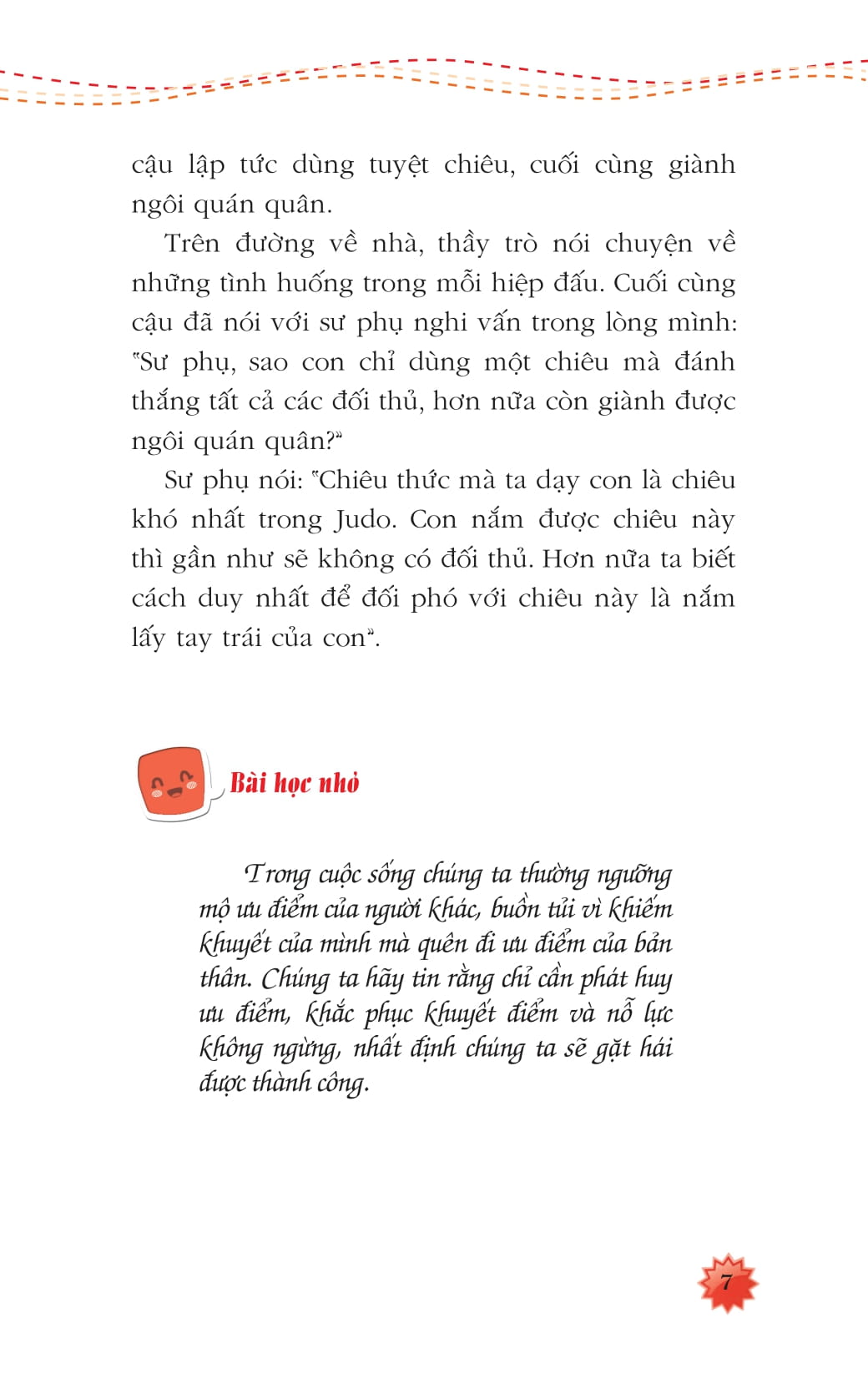 cậu lập tức dùng tuyệt chiêu, cuối cùng giành ngôi quán quân.

Trên đường về nhà, thầy trò nói chuyện về những tình huống trong mỗi hiệp đấu. Cuối cùng cậu đã nói với sư phụ nghi vấn trong lòng mình: "Sư phụ, sao con chỉ dùng một chiêu mà đánh thắng tất cả các đối thủ, hơn nữa còn giành được ngôi quán quân?"

Sư phụ nói: "Chiêu thức mà ta dạy con là chiêu khó nhất trong Judo. Con nắm được chiêu này thì gần như sẽ không có đối thủ. Hơn nữa ta biết cách duy nhất để đối phó với chiêu này là nắm lấy tay trái của con".

Bài học nhỏ

Trong cuộc sống chúng ta thường ngưỡng mộ ưu điểm của người khác, buồn tủi vì khiếm khuyết của mình mà quên đi ưu điểm của bản thân. Chúng ta hãy tin rằng chỉ cần phát huy ưu điểm, khắc phục khuyết điểm và nỗ lực không ngừng, nhất định chúng ta sẽ gặt hái được thành công.

7